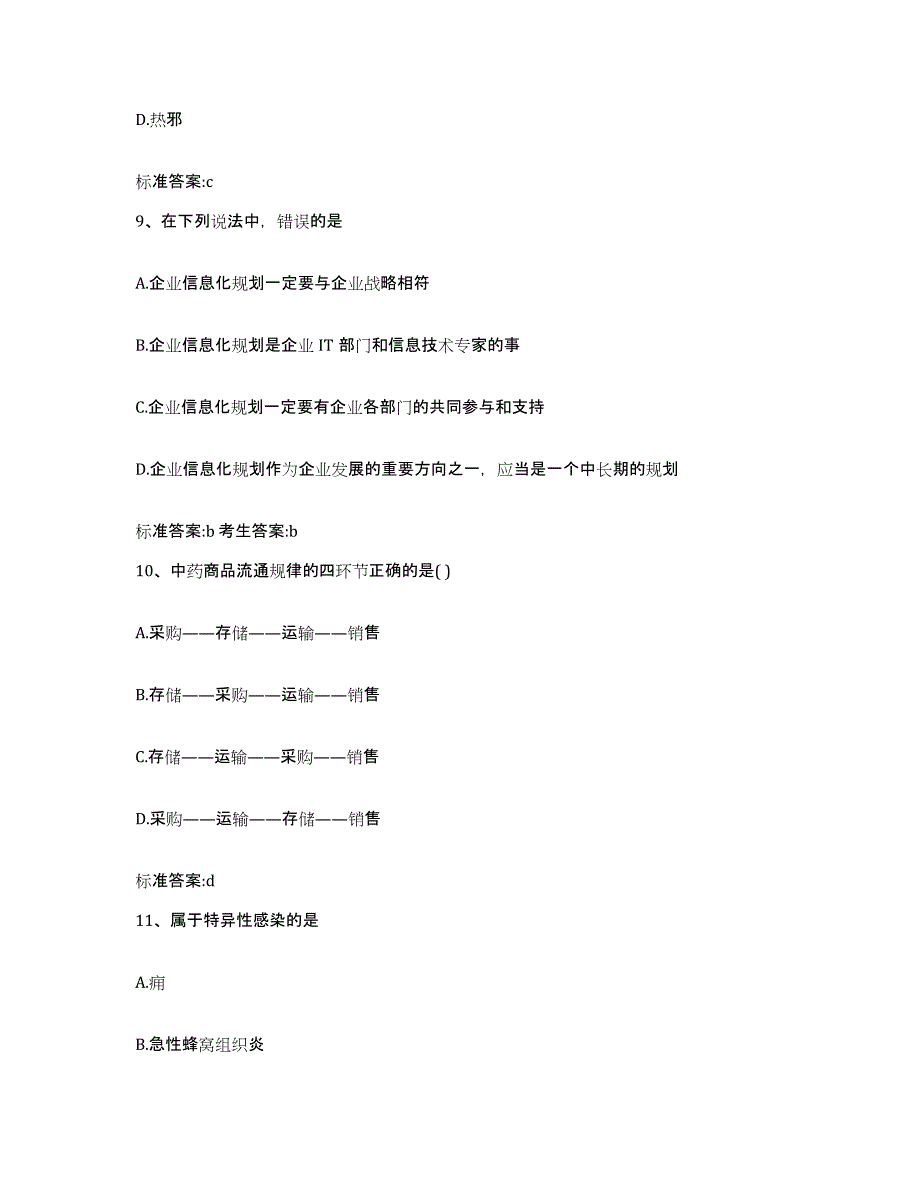 D.热邪

标准答案:c

9、在下列说法中，错误的是

A.企业信息化规划一定要与企业战略相符

B.企业信息化规划是企业 IT 部门和信息技术专家的事

C.企业信息化规划一定要有企业各部门的共同参与和支持

D.企业信息化规划作为企业发展的重要方向之一，应当是一个中长期的规划

标准答案:b 考生答案:b

10、中药商品流通规律的四环节正确的是( )

A.采购——存储——运输——销售

B.存储——采购——运输——销售

C.存储——运输——采购——销售

D.采购——运输——存储——销售

标准答案:d

11、属于特异性感染的是

A.痈

B.急性蜂窝组织炎